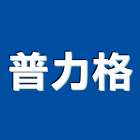 普力格